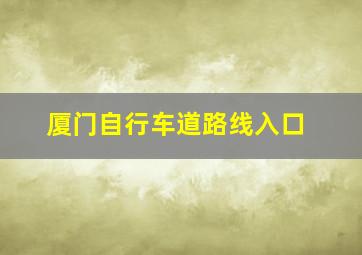 厦门自行车道路线入口